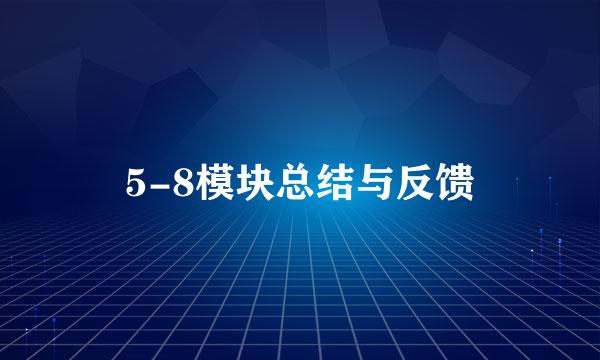 5-8模块总结与反馈